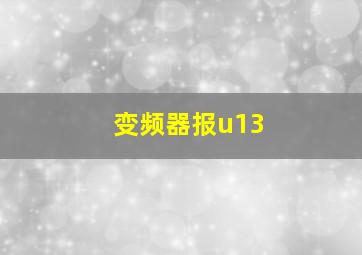 变频器报u13